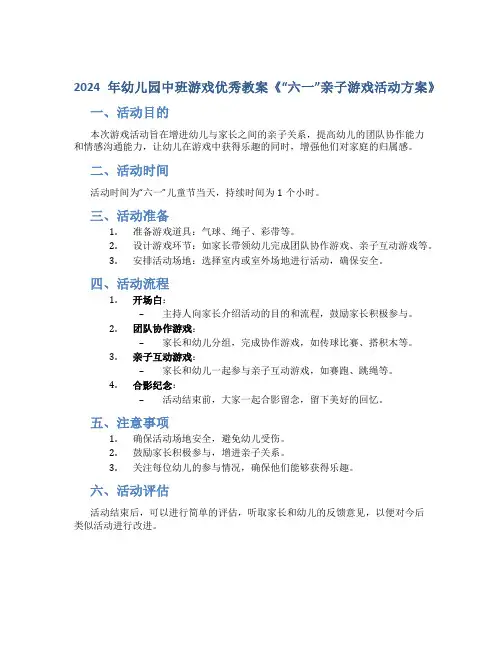 2024 年幼儿园中班游戏优秀教案《“六一”亲子游戏活动方案》

一、活动目的

本次游戏活动旨在增进幼儿与家长之间的亲子关系，提高幼儿的团队协作能力和情感沟通能力，让幼儿在游戏中获得乐趣的同时，增强他们对家庭的归属感。

二、活动时间

活动时间为“六一”儿童节当天，持续时间为 1 个小时。

三、活动准备

1. 准备游戏道具：气球、绳子、彩带等。
2. 设计游戏环节：如家长带领幼儿完成团队协作游戏、亲子互动游戏等。
3. 安排活动场地：选择室内或室外场地进行活动，确保安全。

四、活动流程

1. 开场白：
– 主持人向家长介绍活动的目的和流程，鼓励家长积极参与。
2. 团队协作游戏：
– 家长和幼儿分组，完成协作游戏，如传球比赛、搭积木等。
3. 亲子互动游戏：
– 家长和幼儿一起参与亲子互动游戏，如赛跑、跳绳等。
4. 合影纪念：
– 活动结束前，大家一起合影留念，留下美好的回忆。

五、注意事项

1. 确保活动场地安全，避免幼儿受伤。
2. 鼓励家长积极参与，增进亲子关系。
3. 关注每位幼儿的参与情况，确保他们能够获得乐趣。

六、活动评估

活动结束后，可以进行简单的评估，听取家长和幼儿的反馈意见，以便对今后类似活动进行改进。